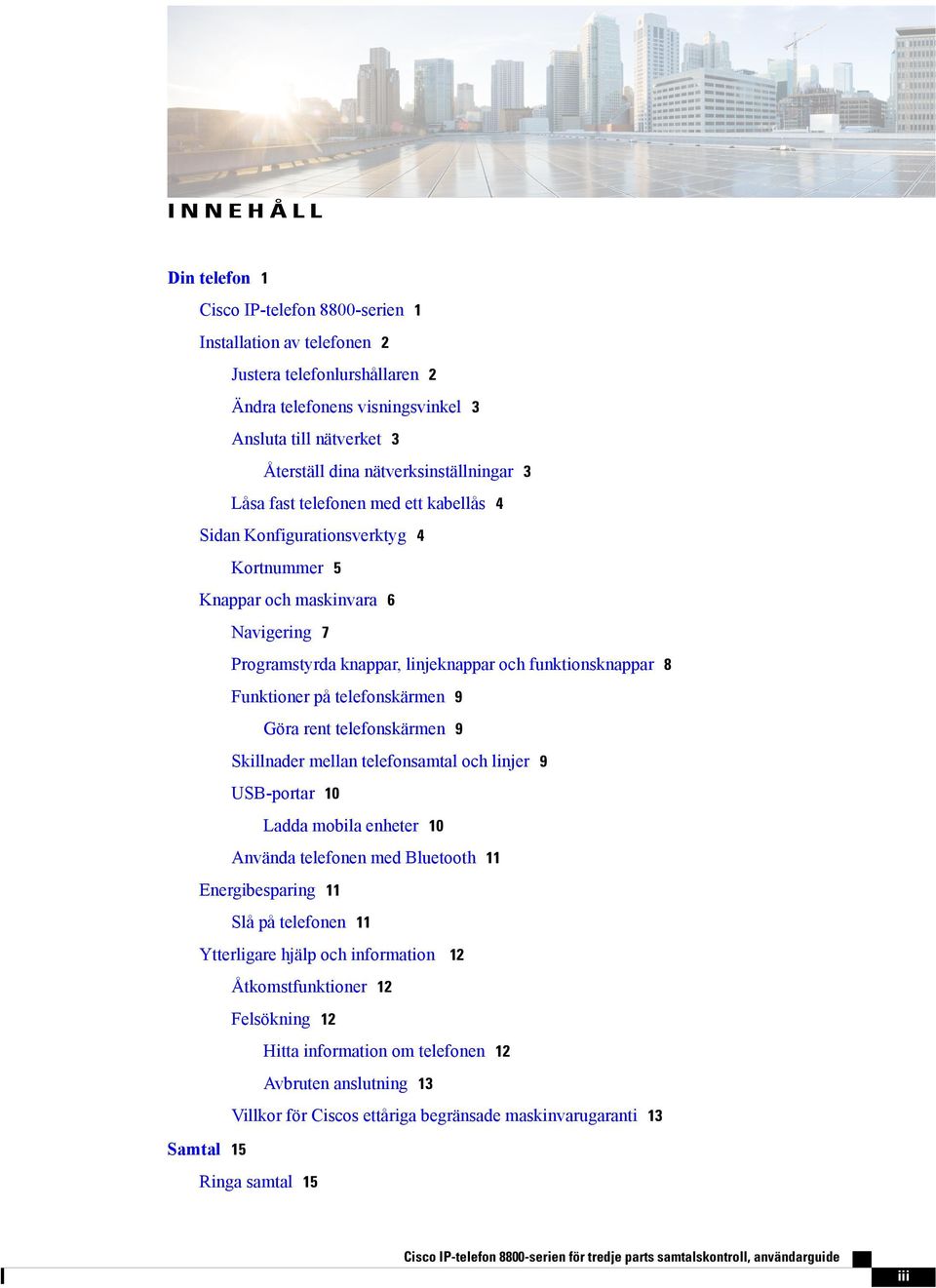 INNEHÅLL

Din telefon 1

Cisco IP-telefon 8800-serien 1

Installation av telefonen 2

Justera telefonlurshållaren 2

Ändra telefonens visningsvinkel 3

Ansluta till nätverket 3

Återställ dina nätverksinställningar 3

Låsa fast telefonen med ett kabellås 4

Sidan Konfigurationsverktyg 4

Kortnummer 5

Knappar och maskinvara 6

Navigering 7

Programstyrda knappar, linjeknappar och funktionsknappar 8

Funktioner på telefonskärmen 9

Göra rent telefonskärmen 9

Skillnader mellan telefonsamtal och linjer 9

USB-portar 10

Ladda mobila enheter 10

Använda telefonen med Bluetooth 11

Energibesparing 11

Slå på telefonen 11

Ytterligare hjälp och information 12

Åtkomstfunktioner 12

Felsökning 12

Hitta information om telefonen 12

Avbruten anslutning 13

Villkor för Ciscos ettåriga begränsade maskinvarugaranti 13

Samtal 15

Ringa samtal 15

Cisco IP-telefon 8800-serien för tredje parts samtalskontroll, användarguide

iii